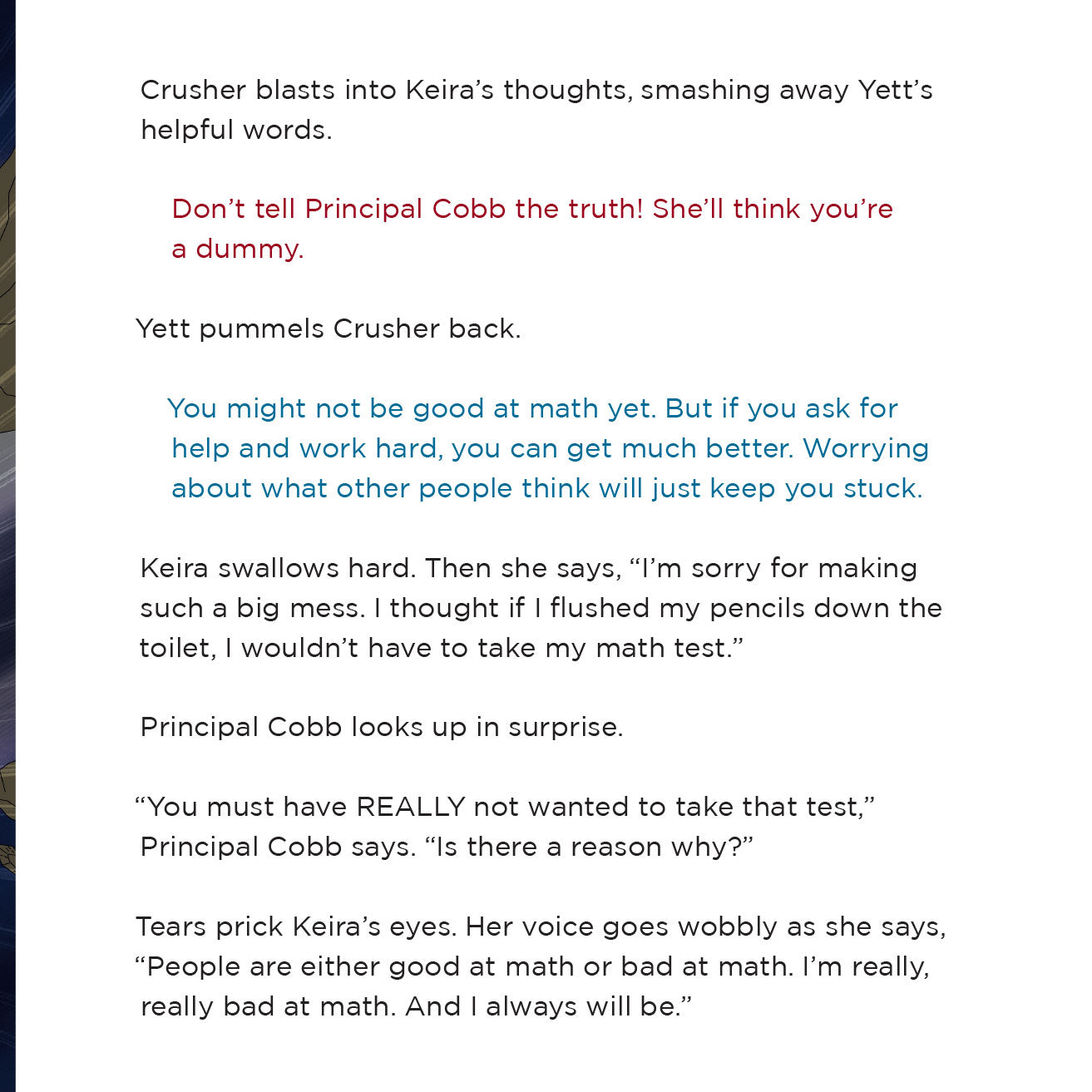 Crusher blasts into Keira's thoughts, smashing away Yett's helpful words.

Don't tell Principal Cobb the truth! She'll think you're a dummy.

Yett pummels Crusher back.

You might not be good at math yet. But if you ask for help and work hard, you can get much better. Worrying about what other people think will just keep you stuck.

Keira swallows hard. Then she says, "I'm sorry for making such a big mess. I thought if I flushed my pencils down the toilet, I wouldn't have to take my math test."

Principal Cobb looks up in surprise.

"You must have REALLY not wanted to take that test," Principal Cobb says. "Is there a reason why?"

Tears prick Keira's eyes. Her voice goes wobbly as she says, "People are either good at math or bad at math. I'm really, really bad at math. And I always will be."